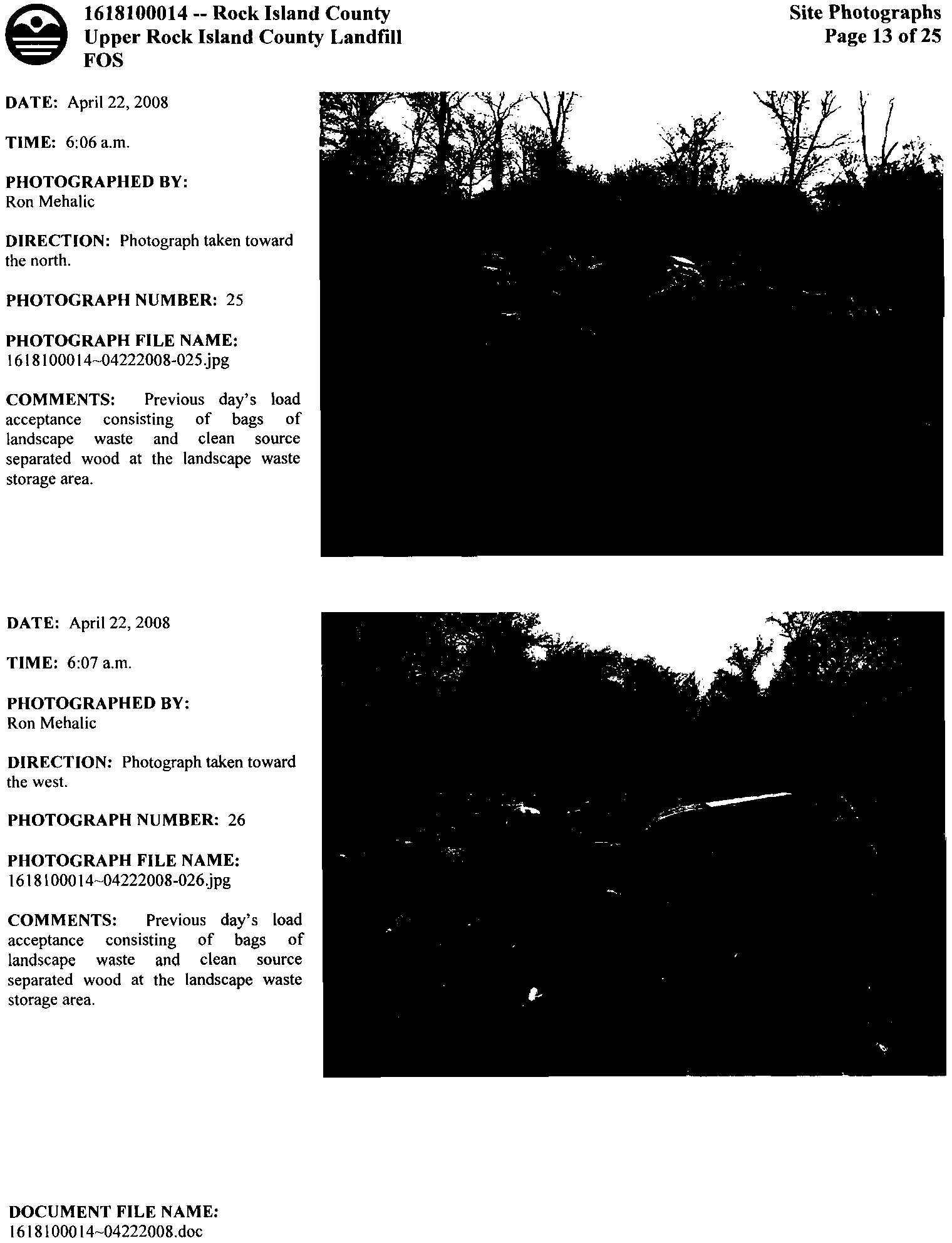 1618100014 -- Rock Island County
Upper Rock Island County Landfill
FOS

Site Photographs
Page 13 of 25

DATE: April 22, 2008

TIME: 6:06 a.m.

PHOTOGRAPHED BY:
Ron Mehalic

DIRECTION: Photograph taken toward the north.

PHOTOGRAPH NUMBER: 25

PHOTOGRAPH FILE NAME:
1618100014~04222008-025.jpg

COMMENTS: Previous day's load acceptance consisting of bags of landscape waste and clean source separated wood at the landscape waste storage area.

DATE: April 22, 2008

TIME: 6:07 a.m.

PHOTOGRAPHED BY:
Ron Mehalic

DIRECTION: Photograph taken toward the west.

PHOTOGRAPH NUMBER: 26

PHOTOGRAPH FILE NAME:
1618100014~04222008-026.jpg

COMMENTS: Previous day's load acceptance consisting of bags of landscape waste and clean source separated wood at the landscape waste storage area.

DOCUMENT FILE NAME:
1618100014~04222008.doc